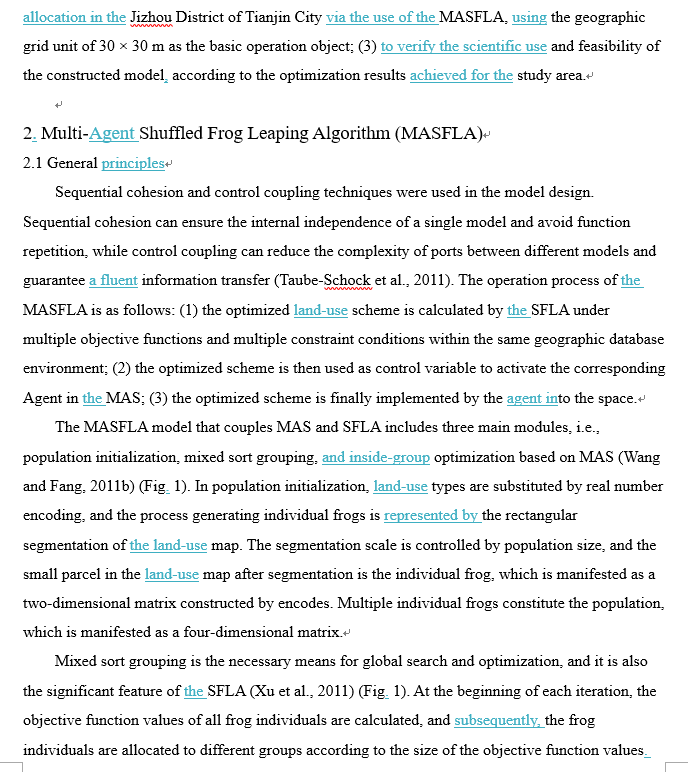 allocation in the Jizhou District of Tianjin City via the use of the MASFLA, using the geographic grid unit of 30 × 30 m as the basic operation object; (3) to verify the scientific use and feasibility of the constructed model, according to the optimization results achieved for the study area.

2. Multi-Agent Shuffled Frog Leaping Algorithm (MASFLA)
2.1 General principles

Sequential cohesion and control coupling techniques were used in the model design. Sequential cohesion can ensure the internal independence of a single model and avoid function repetition, while control coupling can reduce the complexity of ports between different models and guarantee a fluent information transfer (Taube-Schock et al., 2011). The operation process of the MASFLA is as follows: (1) the optimized land-use scheme is calculated by the SFLA under multiple objective functions and multiple constraint conditions within the same geographic database environment; (2) the optimized scheme is then used as control variable to activate the corresponding Agent in the MAS; (3) the optimized scheme is finally implemented by the agent into the space.

The MASFLA model that couples MAS and SFLA includes three main modules, i.e., population initialization, mixed sort grouping, and inside-group optimization based on MAS (Wang and Fang, 2011b) (Fig. 1). In population initialization, land-use types are substituted by real number encoding, and the process generating individual frogs is represented by the rectangular segmentation of the land-use map. The segmentation scale is controlled by population size, and the small parcel in the land-use map after segmentation is the individual frog, which is manifested as a two-dimensional matrix constructed by encodes. Multiple individual frogs constitute the population, which is manifested as a four-dimensional matrix.

Mixed sort grouping is the necessary means for global search and optimization, and it is also the significant feature of the SFLA (Xu et al., 2011) (Fig. 1). At the beginning of each iteration, the objective function values of all frog individuals are calculated, and subsequently, the frog individuals are allocated to different groups according to the size of the objective function values.